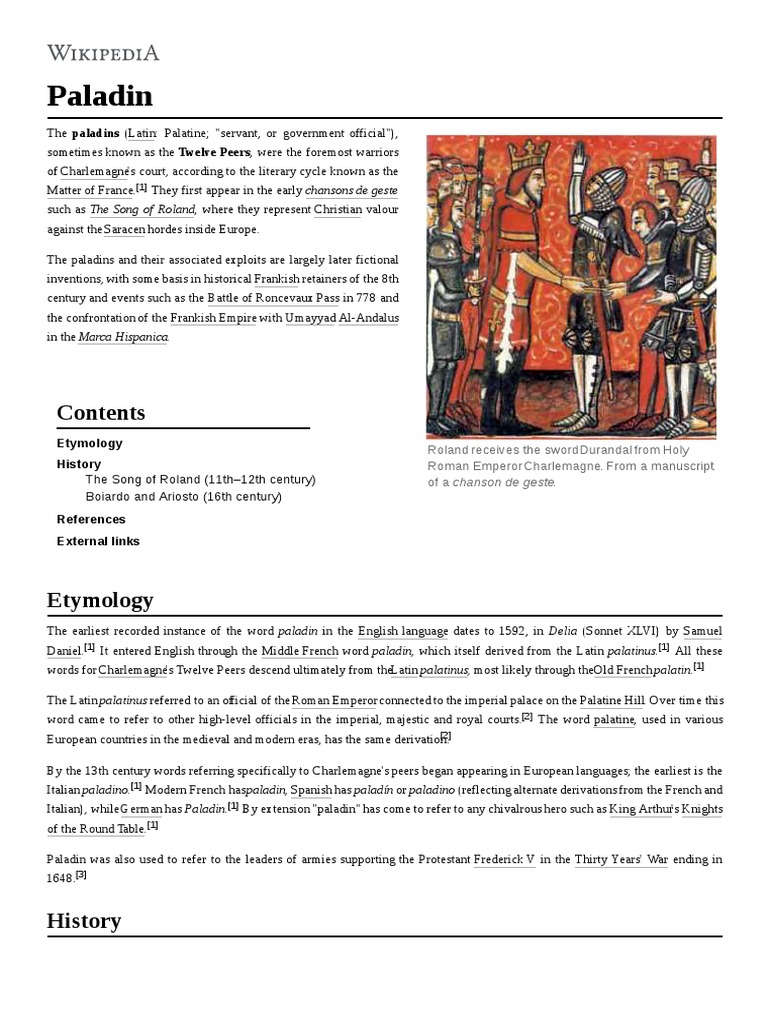 WIKIPEDIA

Paladin

The paladins (Latin: Palatine; "servant, or government official"), sometimes known as the Twelve Peers, were the foremost warriors of Charlemagne's court, according to the literary cycle known as the Matter of France.[1] They first appear in the early chansons de geste such as The Song of Roland, where they represent Christian valour against the Saracen hordes inside Europe.

The paladins and their associated exploits are largely later fictional inventions, with some basis in historical Frankish retainers of the 8th century and events such as the Battle of Roncevaux Pass in 778 and the confrontation of the Frankish Empire with Umayyad Al-Andalus in the Marca Hispanica.

Roland receives the sword Durandal from Holy Roman Emperor Charlemagne. From a manuscript of a chanson de geste.

Contents
Etymology
History
The Song of Roland (11th–12th century)
Boiardo and Ariosto (16th century)
References
External links

Etymology

The earliest recorded instance of the word paladin in the English language dates to 1592, in Delia (Sonnet XLVI) by Samuel Daniel.[1] It entered English through the Middle French word paladin, which itself derived from the Latin palatinus.[1] All these words for Charlemagne's Twelve Peers descend ultimately from the Latin palatinus, most likely through the Old French palatin.[1]

The Latin palatinus referred to an official of the Roman Emperor connected to the imperial palace on the Palatine Hill. Over time this word came to refer to other high-level officials in the imperial, majestic and royal courts.[2] The word palatine, used in various European countries in the medieval and modern eras, has the same derivation.[2]

By the 13th century words referring specifically to Charlemagne's peers began appearing in European languages; the earliest is the Italian paladino.[1] Modern French has paladin, Spanish has paladín or paladino (reflecting alternate derivations from the French and Italian), while German has Paladin.[1] By extension "paladin" has come to refer to any chivalrous hero such as King Arthur's Knights of the Round Table.[1]

Paladin was also used to refer to the leaders of armies supporting the Protestant Frederick V in the Thirty Years' War ending in 1648.[3]

History